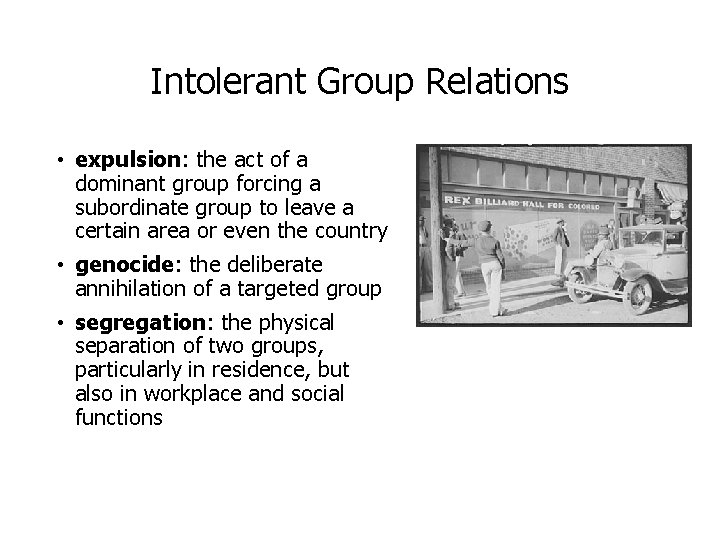 Intolerant Group Relations

• expulsion: the act of a dominant group forcing a subordinate group to leave a certain area or even the country

• genocide: the deliberate annihilation of a targeted group

• segregation: the physical separation of two groups, particularly in residence, but also in workplace and social functions

REX BILLIARD HALL FOR COLORED